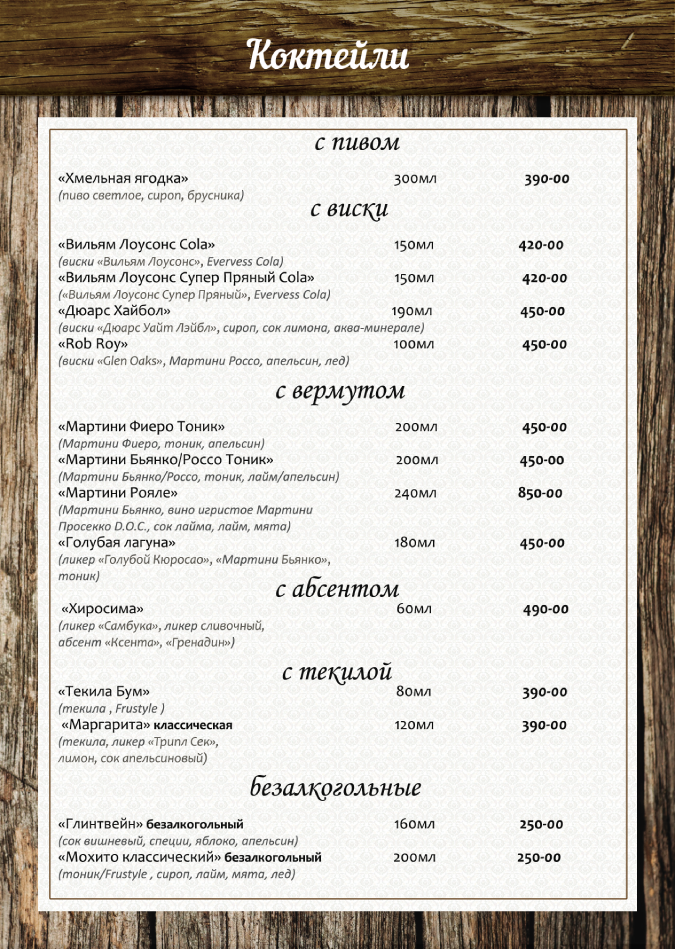 Коктейли

с пивом

«Хмельная ягодка» 300мл 390-00
(пиво светлое, сироп, брусника)

с виски

«Вильям Лоусонс Cola» 150мл 420-00
(виски «Вильям Лоусонс», Evervess Cola)
«Вильям Лоусонс Супер Пряный Cola» 150мл 420-00
(«Вильям Лоусонс Супер Пряный», Evervess Cola)
«Дюарс Хайбол» 190мл 450-00
(виски «Дюарс Уайт Лэйбл», сироп, сок лимона, аква-минерале)
«Rob Roy» 100мл 450-00
(виски «Glen Oaks», Мартини Россо, апельсин, лед)

с вермутом

«Мартини Фиеро Тоник» 200мл 450-00
(Мартини Фиеро, тоник, апельсин)
«Мартини Бьянко/Россо Тоник» 200мл 450-00
(Мартини Бьянко/Россо, тоник, лайм/апельсин)
«Мартини Рояле» 240мл 850-00
(Мартини Бьянко, вино игристое Мартини Просекко D.O.C., сок лайма, лайм, мята)
«Голубая лагуна» 180мл 450-00
(ликер «Голубой Кюросао», «Мартини Бьянко», тоник)

с абсентом

«Хиросима» 60мл 490-00
(ликер «Самбука», ликер сливочный, абсент «Ксента», «Гренадин»)

с текилой

«Текила Бум» 80мл 390-00
(текила , Frustyle )
«Маргарита» классическая 120мл 390-00
(текила, ликер «Трипл Сек», лимон, сок апельсиновый)

безалкогольные

«Глинтвейн» безалкогольный 160мл 250-00
(сок вишневый, специи, яблоко, апельсин)
«Мохито классический» безалкогольный 200мл 250-00
(тоник/Frustyle , сироп, лайм, мята, лед)